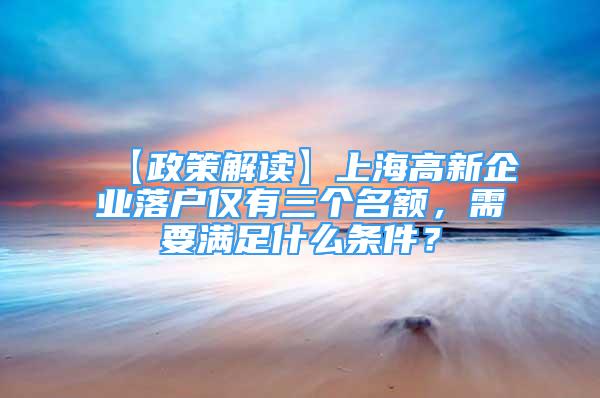 【政策解读】上海高新企业落户仅有三个名额，需要满足什么条件？